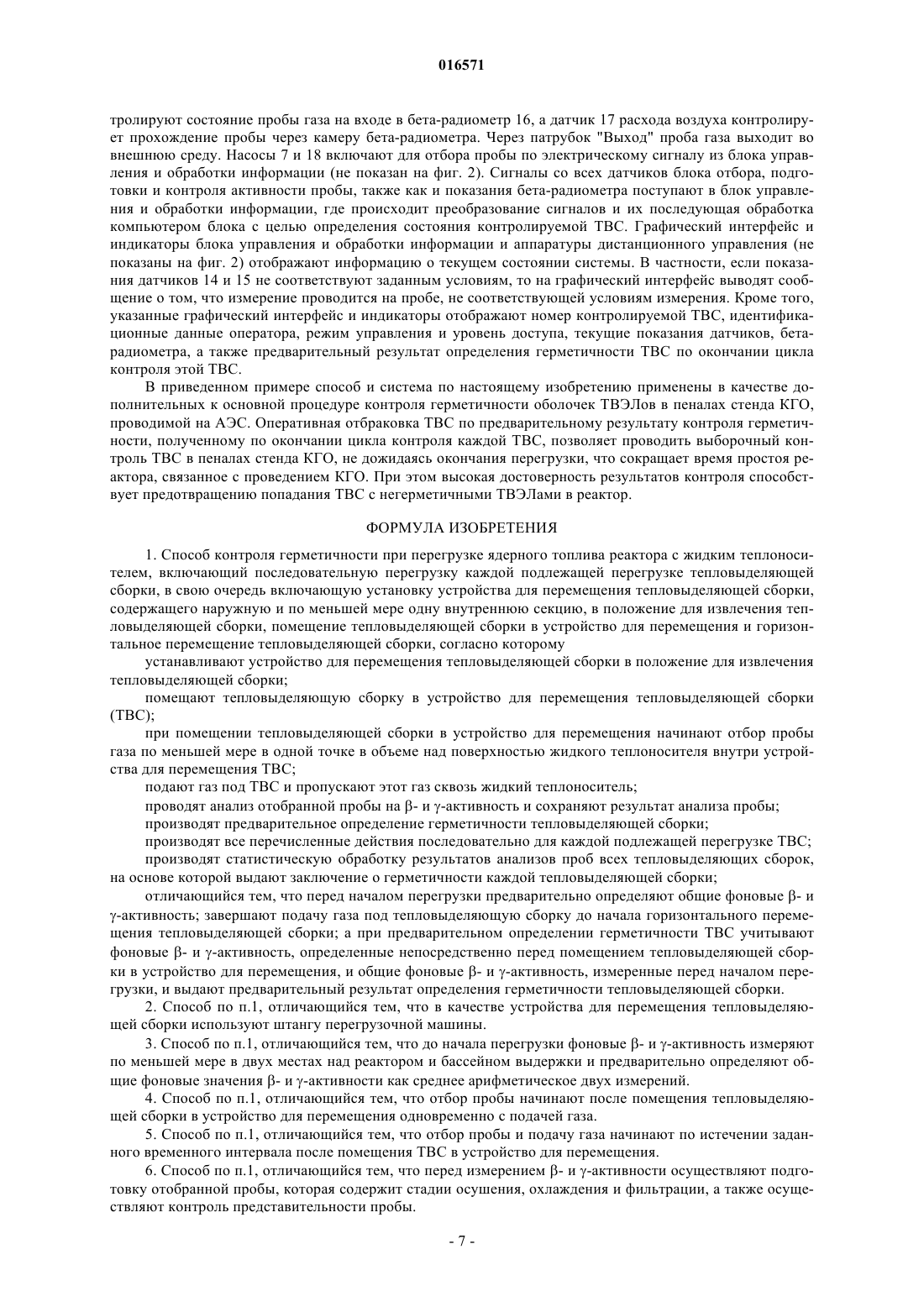 016571

тролируют состояние пробы газа на входе в бета-радиометр 16, а датчик 17 расхода воздуха контролирует прохождение пробы через камеру бета-радиометра. Через патрубок "Выход" проба газа выходит во внешнюю среду. Насосы 7 и 18 включают для отбора пробы по электрическому сигналу из блока управления и обработки информации (не показан на фиг. 2). Сигналы со всех датчиков блока отбора, подготовки и контроля активности пробы, также как и показания бета-радиометра поступают в блок управления и обработки информации, где происходит преобразование сигналов и их последующая обработка компьютером блока с целью определения состояния контролируемой ТВС. Графический интерфейс и индикаторы блока управления и обработки информации и аппаратуры дистанционного управления (не показаны на фиг. 2) отображают информацию о текущем состоянии системы. В частности, если показания датчиков 14 и 15 не соответствуют заданным условиям, то на графический интерфейс выводят сообщение о том, что измерение проводится на пробе, не соответствующей условиям измерения. Кроме того, указанные графический интерфейс и индикаторы отображают номер контролируемой ТВС, идентификационные данные оператора, режим управления и уровень доступа, текущие показания датчиков, бета-радиометра, а также предварительный результат определения герметичности ТВС по окончании цикла контроля этой ТВС.

В приведенном примере способ и система по настоящему изобретению применены в качестве дополнительных к основной процедуре контроля герметичности оболочек ТВЭЛов в пеналах стенда КГО, проводимой на АЭС. Оперативная отбраковка ТВС по предварительному результату контроля герметичности, полученному по окончании цикла контроля каждой ТВС, позволяет проводить выборочный контроль ТВС в пеналах стенда КГО, не дожидаясь окончания перегрузки, что сокращает время простоя реактора, связанное с проведением КГО. При этом высокая достоверность результатов контроля способствует предотвращению попадания ТВС с негерметичными ТВЭЛами в реактор.

ФОРМУЛА ИЗОБРЕТЕНИЯ

1. Способ контроля герметичности при перегрузке ядерного топлива реактора с жидким теплоносителем, включающий последовательную перегрузку каждой подлежащей перегрузке тепловыделяющей сборки, в свою очередь включающую установку устройства для перемещения тепловыделяющей сборки, содержащего наружную и по меньшей мере одну внутреннюю секцию, в положение для извлечения тепловыделяющей сборки, помещение тепловыделяющей сборки в устройство для перемещения и горизонтальное перемещение тепловыделяющей сборки, согласно которому

устанавливают устройство для перемещения тепловыделяющей сборки в положение для извлечения тепловыделяющей сборки;

помещают тепловыделяющую сборку в устройство для перемещения тепловыделяющей сборки (ТВС);

при помещении тепловыделяющей сборки в устройство для перемещения начинают отбор пробы газа по меньшей мере в одной точке в объеме над поверхностью жидкого теплоносителя внутри устройства для перемещения ТВС;

подают газ под ТВС и пропускают этот газ сквозь жидкий теплоноситель;

проводят анализ отобранной пробы на β- и γ-активность и сохраняют результат анализа пробы;

производят предварительное определение герметичности тепловыделяющей сборки;

производят все перечисленные действия последовательно для каждой подлежащей перегрузке ТВС;

производят статистическую обработку результатов анализов проб всех тепловыделяющих сборок, на основе которой выдают заключение о герметичности каждой тепловыделяющей сборки;

отличающийся тем, что перед началом перегрузки предварительно определяют общие фоновые β- и γ-активность; завершают подачу газа под тепловыделяющую сборку до начала горизонтального перемещения тепловыделяющей сборки; а при предварительном определении герметичности ТВС учитывают фоновые β- и γ-активность, определенные непосредственно перед помещением тепловыделяющей сборки в устройство для перемещения, и общие фоновые β- и γ-активность, измеренные перед началом перегрузки, и выдают предварительный результат определения герметичности тепловыделяющей сборки.

2. Способ по п.1, отличающийся тем, что в качестве устройства для перемещения тепловыделяющей сборки используют штангу перегрузочной машины.

3. Способ по п.1, отличающийся тем, что до начала перегрузки фоновые β- и γ-активность измеряют по меньшей мере в двух местах над реактором и бассейном выдержки и предварительно определяют общие фоновые значения β- и γ-активности как среднее арифметическое двух измерений.

4. Способ по п.1, отличающийся тем, что отбор пробы начинают после помещения тепловыделяющей сборки в устройство для перемещения одновременно с подачей газа.

5. Способ по п.1, отличающийся тем, что отбор пробы и подачу газа начинают по истечении заданного временного интервала после помещения ТВС в устройство для перемещения.

6. Способ по п.1, отличающийся тем, что перед измерением β- и γ-активности осуществляют подготовку отобранной пробы, которая содержит стадии осушения, охлаждения и фильтрации, а также осуществляют контроль представительности пробы.

- 7 -